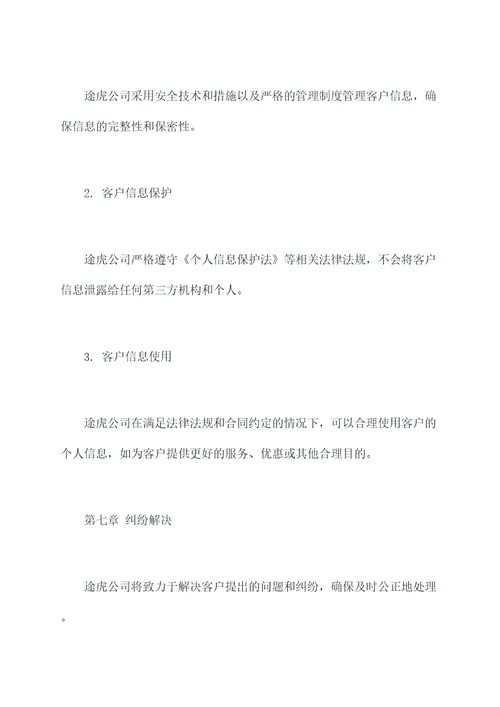 途虎公司采用安全技术和措施以及严格的管理制度管理客户信息，确保信息的完整性和保密性。

2. 客户信息保护

途虎公司严格遵守《个人信息保护法》等相关法律法规，不会将客户信息泄露给任何第三方机构和个人。

3. 客户信息使用

途虎公司在满足法律法规和合同约定的情况下，可以合理使用客户的个人信息，如为客户提供更好的服务、优惠或其他合理目的。

第七章 纠纷解决

途虎公司将致力于解决客户提出的问题和纠纷，确保及时公正地处理。